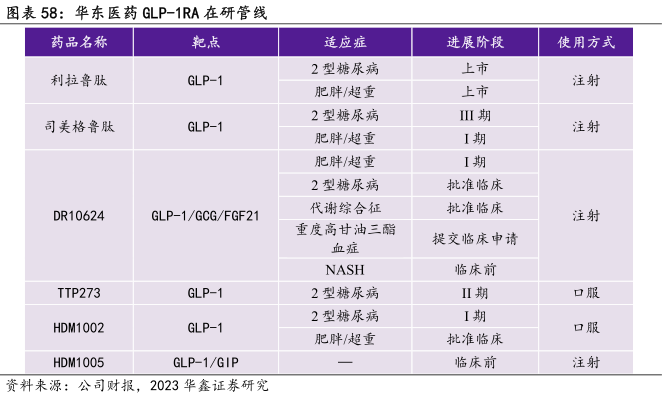 图表58：华东医药GLP-1RA在研管线

| 药品名称 | 靶点 | 适应症 | 进展阶段 | 使用方式 |
|---|---|---|---|---|
| 利拉鲁肽 | GLP-1 | 2型糖尿病 | 上市 | 注射 |
| | | 肥胖/超重 | 上市 | |
| 司美格鲁肽 | GLP-1 | 2型糖尿病 | III期 | 注射 |
| | | 肥胖/超重 | I期 | |
| DR10624 | GLP-1/GCG/FGF21 | 肥胖/超重 | I期 | 注射 |
| | | 2型糖尿病 | 批准临床 | |
| | | 代谢综合征 | 批准临床 | |
| | | 重度高甘油三酯血症 | 提交临床申请 | |
| | | NASH | 临床前 | |
| TTP273 | GLP-1 | 2型糖尿病 | II期 | 口服 |
| HDM1002 | GLP-1 | 2型糖尿病 | I期 | 口服 |
| | | 肥胖/超重 | 批准临床 | |
| HDM1005 | GLP-1/GIP | — | 临床前 | 注射 |

资料来源：公司财报，2023华鑫证券研究